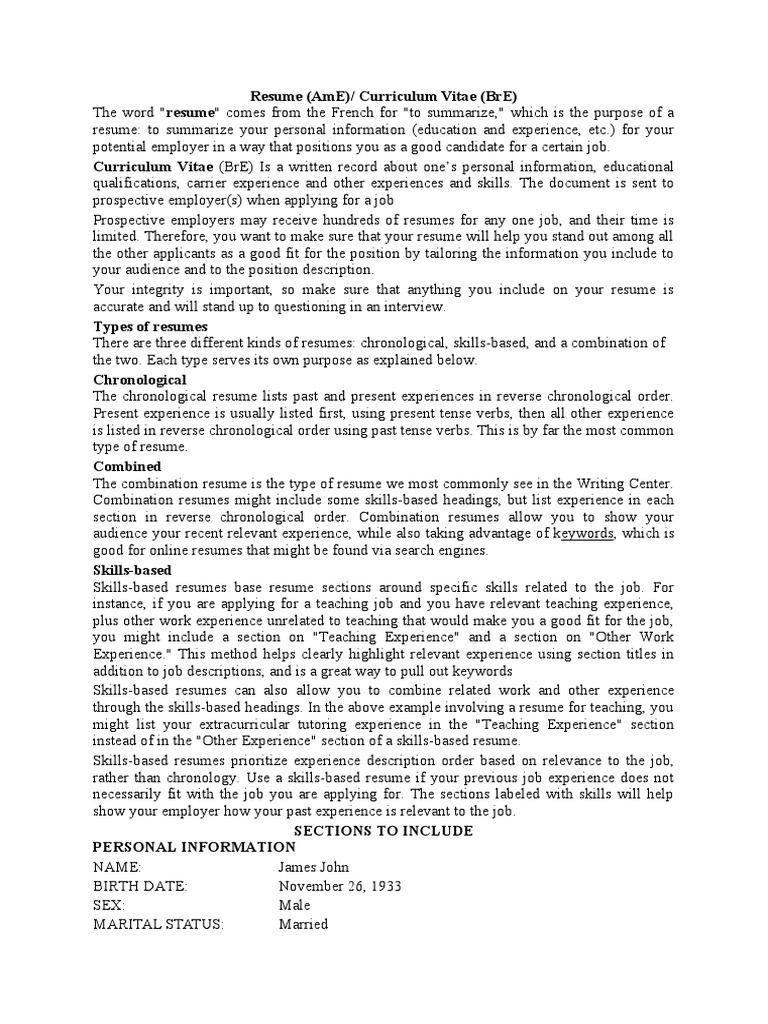 Resume (AmE)/ Curriculum Vitae (BrE)

The word "resume" comes from the French for "to summarize," which is the purpose of a resume: to summarize your personal information (education and experience, etc.) for your potential employer in a way that positions you as a good candidate for a certain job.

Curriculum Vitae (BrE) Is a written record about one's personal information, educational qualifications, carrier experience and other experiences and skills. The document is sent to prospective employer(s) when applying for a job

Prospective employers may receive hundreds of resumes for any one job, and their time is limited. Therefore, you want to make sure that your resume will help you stand out among all the other applicants as a good fit for the position by tailoring the information you include to your audience and to the position description.

Your integrity is important, so make sure that anything you include on your resume is accurate and will stand up to questioning in an interview.

Types of resumes

There are three different kinds of resumes: chronological, skills-based, and a combination of the two. Each type serves its own purpose as explained below.

Chronological

The chronological resume lists past and present experiences in reverse chronological order. Present experience is usually listed first, using present tense verbs, then all other experience is listed in reverse chronological order using past tense verbs. This is by far the most common type of resume.

Combined

The combination resume is the type of resume we most commonly see in the Writing Center. Combination resumes might include some skills-based headings, but list experience in each section in reverse chronological order. Combination resumes allow you to show your audience your recent relevant experience, while also taking advantage of keywords, which is good for online resumes that might be found via search engines.

Skills-based

Skills-based resumes base resume sections around specific skills related to the job. For instance, if you are applying for a teaching job and you have relevant teaching experience, plus other work experience unrelated to teaching that would make you a good fit for the job, you might include a section on "Teaching Experience" and a section on "Other Work Experience." This method helps clearly highlight relevant experience using section titles in addition to job descriptions, and is a great way to pull out keywords

Skills-based resumes can also allow you to combine related work and other experience through the skills-based headings. In the above example involving a resume for teaching, you might list your extracurricular tutoring experience in the "Teaching Experience" section instead of in the "Other Experience" section of a skills-based resume.

Skills-based resumes prioritize experience description order based on relevance to the job, rather than chronology. Use a skills-based resume if your previous job experience does not necessarily fit with the job you are applying for. The sections labeled with skills will help show your employer how your past experience is relevant to the job.

SECTIONS TO INCLUDE

PERSONAL INFORMATION

NAME: James John
BIRTH DATE: November 26, 1933
SEX: Male
MARITAL STATUS: Married